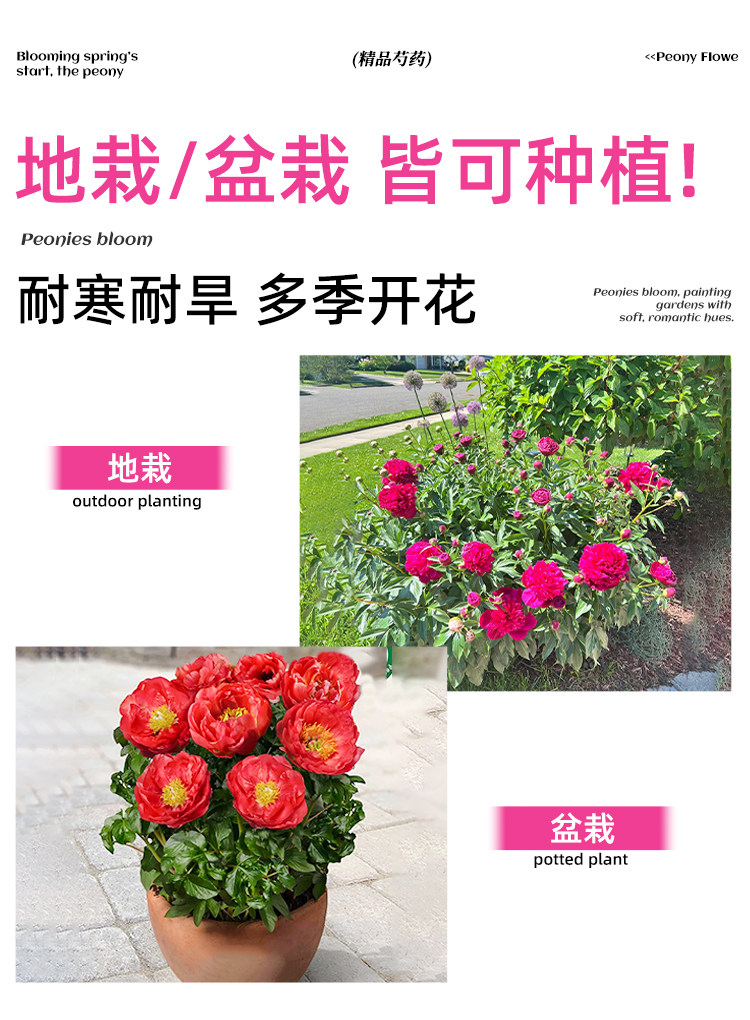 Blooming spring's start, the peony

(精品芍药)

<<Peony Flowe

地栽/盆栽 皆可种植!

Peonies bloom

耐寒耐旱 多季开花

Peonies bloom, painting gardens with soft, romantic hues.

地栽
outdoor planting

盆栽
potted plant